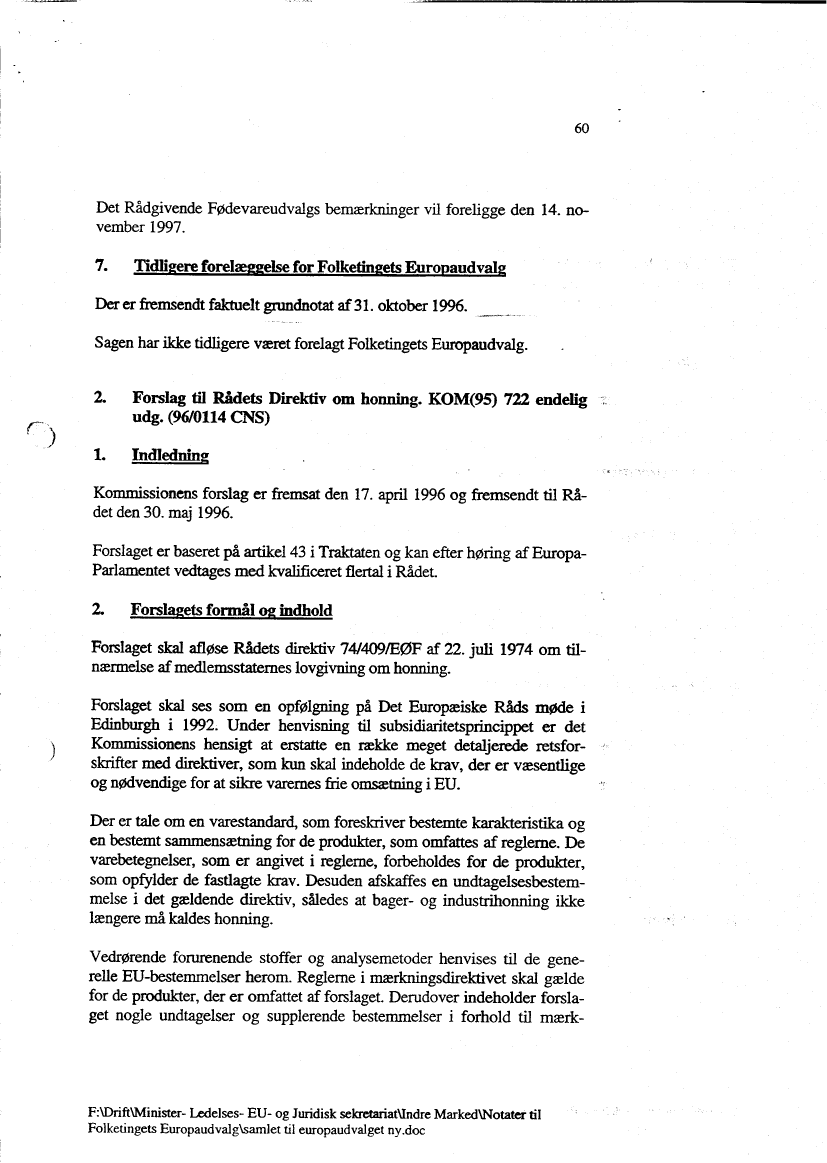 60

Det Rådgivende Fødevareudvalgs bemærkninger vil foreligge den 14. november 1997.

7. Tidligere forelæggelse for Folketingets Europaudvalg

Der er fremsendt faktuelt grundnotat af 31. oktober 1996.

Sagen har ikke tidligere været forelagt Folketingets Europaudvalg.

2. Forslag til Rådets Direktiv om honning. KOM(95) 722 endelig udg. (96/0114 CNS)

1. Indledning

Kommissionens forslag er fremsat den 17. april 1996 og fremsendt til Rådet den 30. maj 1996.

Forslaget er baseret på artikel 43 i Traktaten og kan efter høring af Europa-Parlamentet vedtages med kvalificeret flertal i Rådet.

2. Forslagets formål og indhold

Forslaget skal afløse Rådets direktiv 74/409/EØF af 22. juli 1974 om tilnærmelse af medlemsstaternes lovgivning om honning.

Forslaget skal ses som en opfølgning på Det Europæiske Råds møde i Edinburgh i 1992. Under henvisning til subsidiaritetsprincippet er det Kommissionens hensigt at erstatte en række meget detaljerede retsforskrifter med direktiver, som kun skal indeholde de krav, der er væsentlige og nødvendige for at sikre varernes frie omsætning i EU.

Der er tale om en varestandard, som foreskriver bestemte karakteristika og en bestemt sammensætning for de produkter, som omfattes af reglerne. De varebetegnelser, som er angivet i reglerne, forbeholdes for de produkter, som opfylder de fastlagte krav. Desuden afskaffes en undtagelsesbestemmelse i det gældende direktiv, således at bager- og industrihonning ikke længere må kaldes honning.

Vedrørende forurenende stoffer og analysemetoder henvises til de generelle EU-bestemmelser herom. Reglerne i mærkningsdirektivet skal gælde for de produkter, der er omfattet af forslaget. Derudover indeholder forslaget nogle undtagelser og supplerende bestemmelser i forhold til mærk-

F:\Drift\Minister- Ledelses- EU- og Juridisk sekretariat\Indre Marked\Notater til Folketingets Europaudvalg\samlet til europaudvalget ny.doc